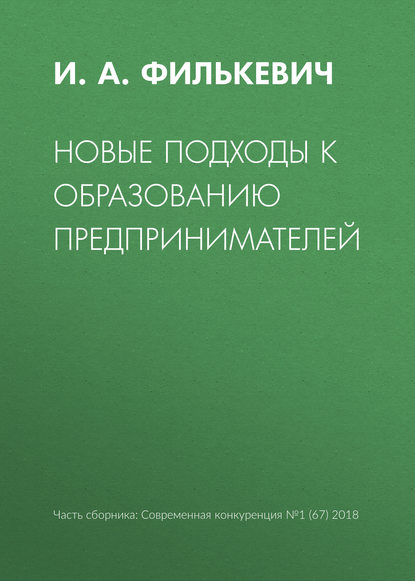 И. А. ФИЛЬКЕВИЧ

НОВЫЕ ПОДХОДЫ К ОБРАЗОВАНИЮ ПРЕДПРИНИМАТЕЛЕЙ

Часть сборника: Современная конкуренция №1 (67) 2018